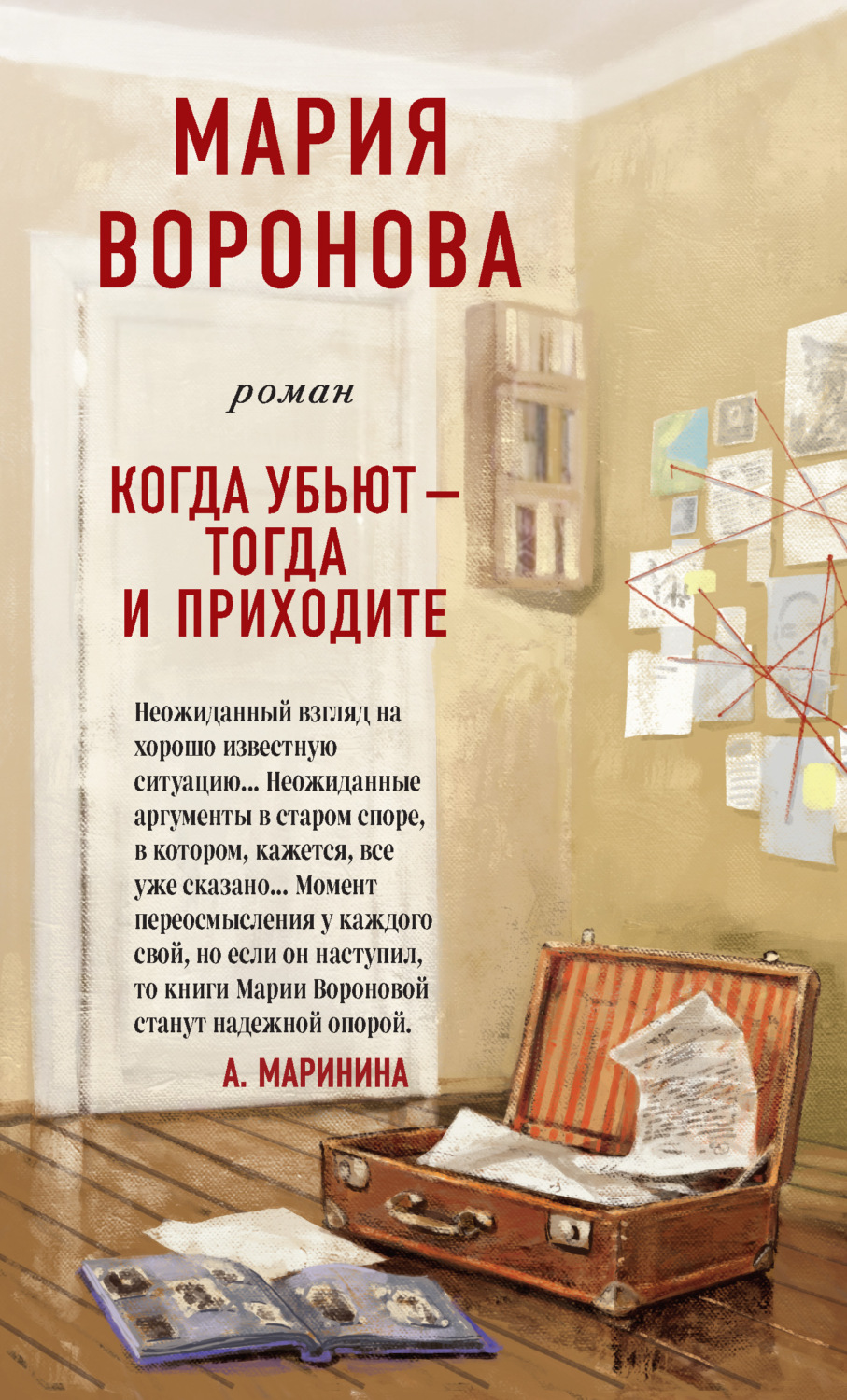 МАРИЯ ВОРОНОВА

роман

КОГДА УБЬЮТ — ТОГДА И ПРИХОДИТЕ

Неожиданный взгляд на хорошо известную ситуацию... Неожиданные аргументы в старом споре, в котором, кажется, все уже сказано... Момент переосмысления у каждого свой, но если он наступил, то книги Марии Вороновой станут надежной опорой.

А. МАРИНИНА